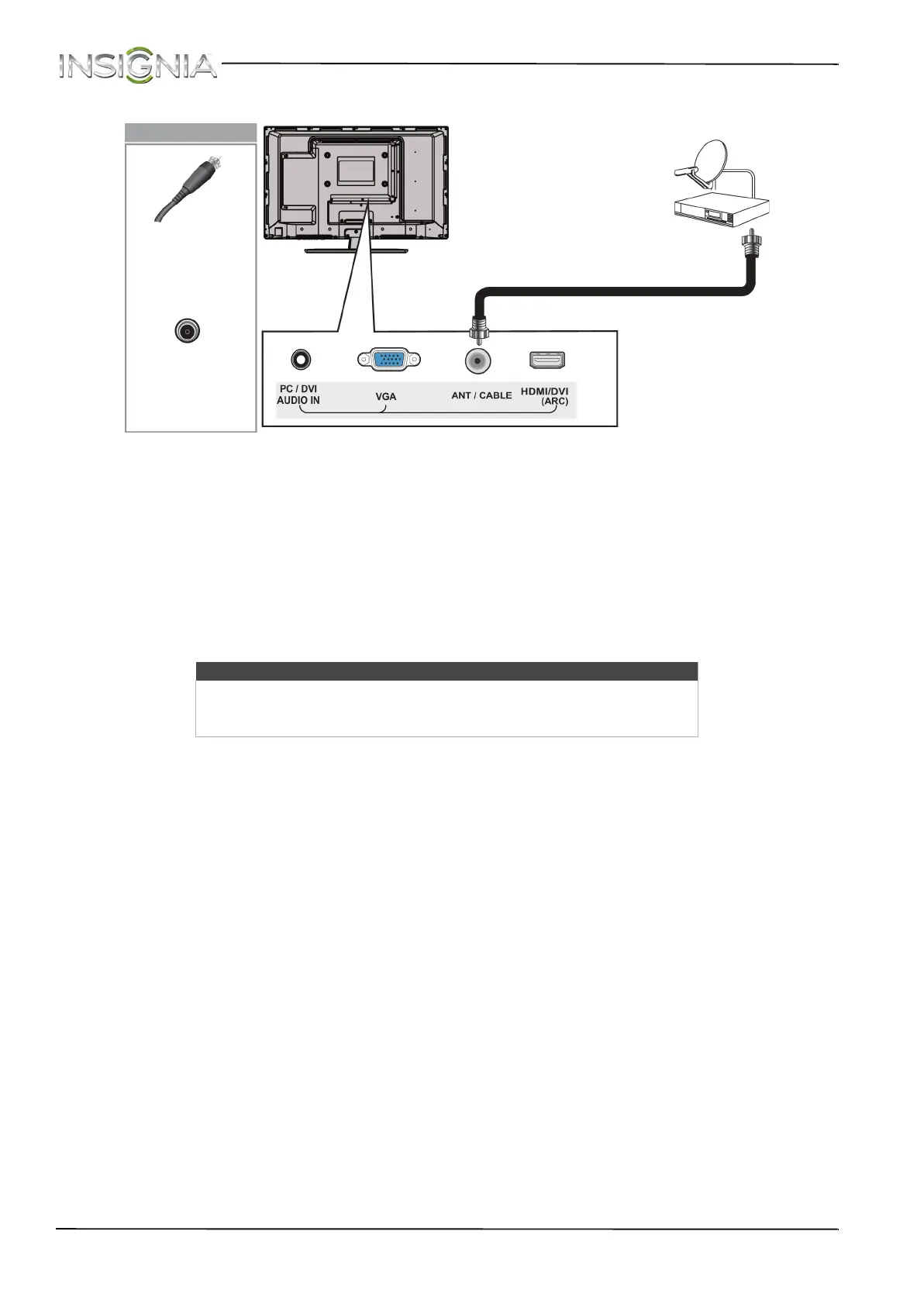 INSIGNIA

PC / DVI AUDIO IN

VGA

ANT / CABLE

HDMI/DVI (ARC)